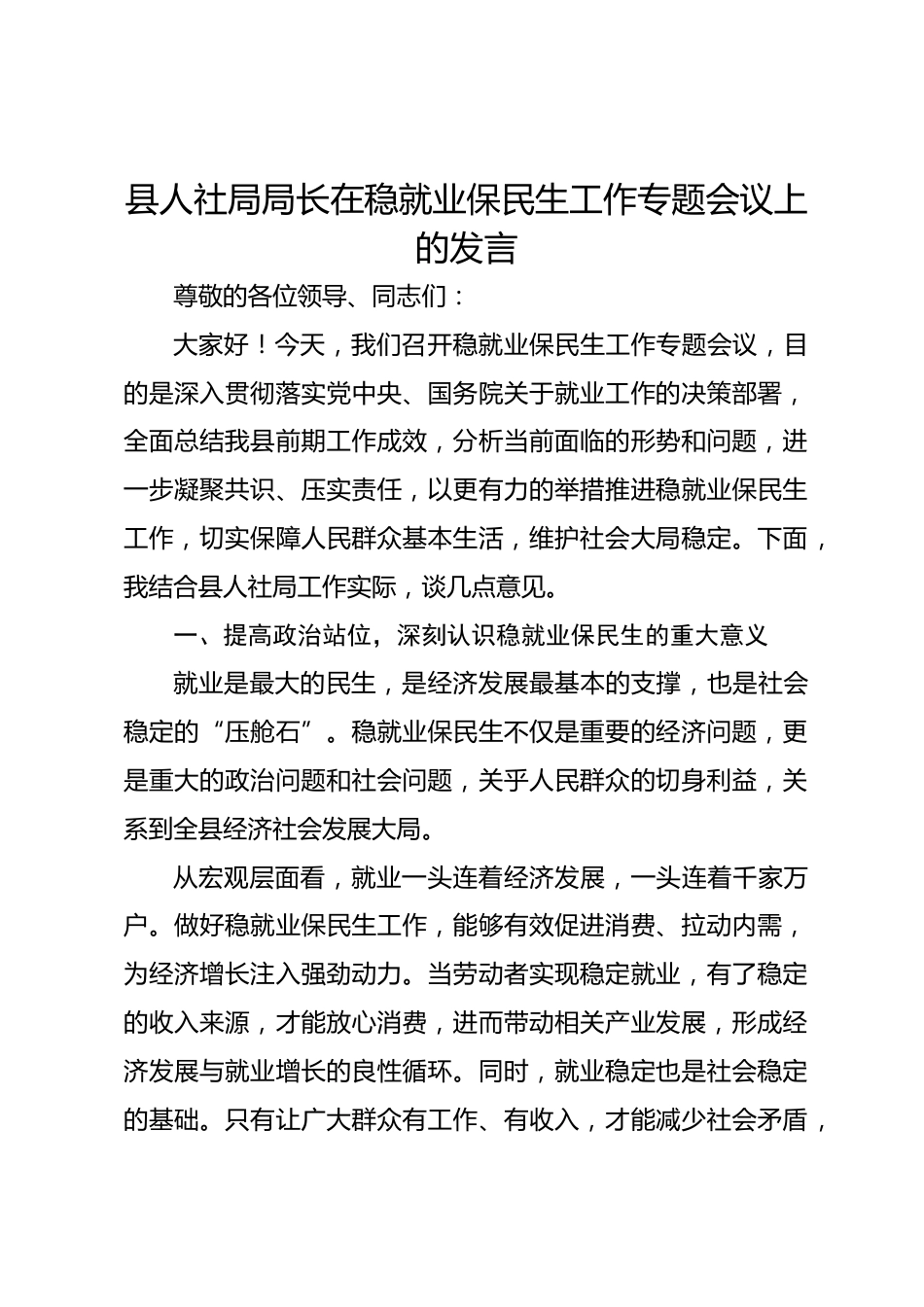 县人社局局长在稳就业保民生工作专题会议上的发言

尊敬的各位领导、同志们：

大家好！今天，我们召开稳就业保民生工作专题会议，目的是深入贯彻落实党中央、国务院关于就业工作的决策部署，全面总结我县前期工作成效，分析当前面临的形势和问题，进一步凝聚共识、压实责任，以更有力的举措推进稳就业保民生工作，切实保障人民群众基本生活，维护社会大局稳定。下面，我结合县人社局工作实际，谈几点意见。

一、提高政治站位，深刻认识稳就业保民生的重大意义

就业是最大的民生，是经济发展最基本的支撑，也是社会稳定的“压舱石”。稳就业保民生不仅是重要的经济问题，更是重大的政治问题和社会问题，关乎人民群众的切身利益，关系到全县经济社会发展大局。

从宏观层面看，就业一头连着经济发展，一头连着千家万户。做好稳就业保民生工作，能够有效促进消费、拉动内需，为经济增长注入强劲动力。当劳动者实现稳定就业，有了稳定的收入来源，才能放心消费，进而带动相关产业发展，形成经济发展与就业增长的良性循环。同时，就业稳定也是社会稳定的基础。只有让广大群众有工作、有收入，才能减少社会矛盾，